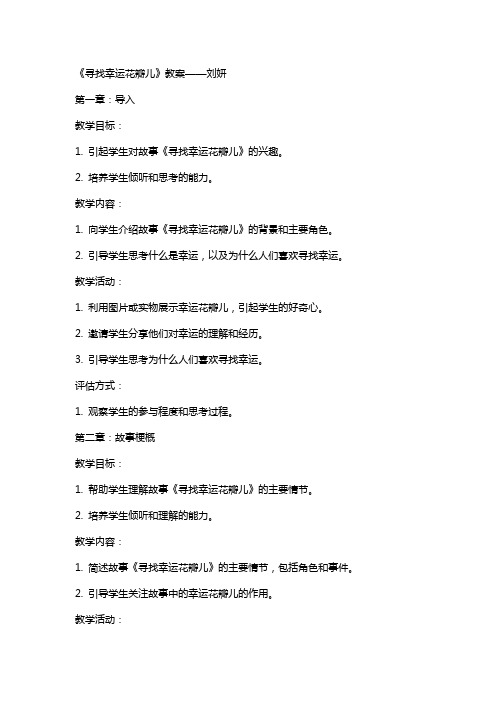 《寻找幸运花瓣儿》教案——刘妍

第一章：导入

教学目标：

1. 引起学生对故事《寻找幸运花瓣儿》的兴趣。

2. 培养学生倾听和思考的能力。

教学内容：

1. 向学生介绍故事《寻找幸运花瓣儿》的背景和主要角色。

2. 引导学生思考什么是幸运，以及为什么人们喜欢寻找幸运。

教学活动：

1. 利用图片或实物展示幸运花瓣儿，引起学生的好奇心。

2. 邀请学生分享他们对幸运的理解和经历。

3. 引导学生思考为什么人们喜欢寻找幸运。

评估方式：

1. 观察学生的参与程度和思考过程。

第二章：故事梗概

教学目标：

1. 帮助学生理解故事《寻找幸运花瓣儿》的主要情节。

2. 培养学生倾听和理解的能力。

教学内容：

1. 简述故事《寻找幸运花瓣儿》的主要情节，包括角色和事件。

2. 引导学生关注故事中的幸运花瓣儿的作用。

教学活动：